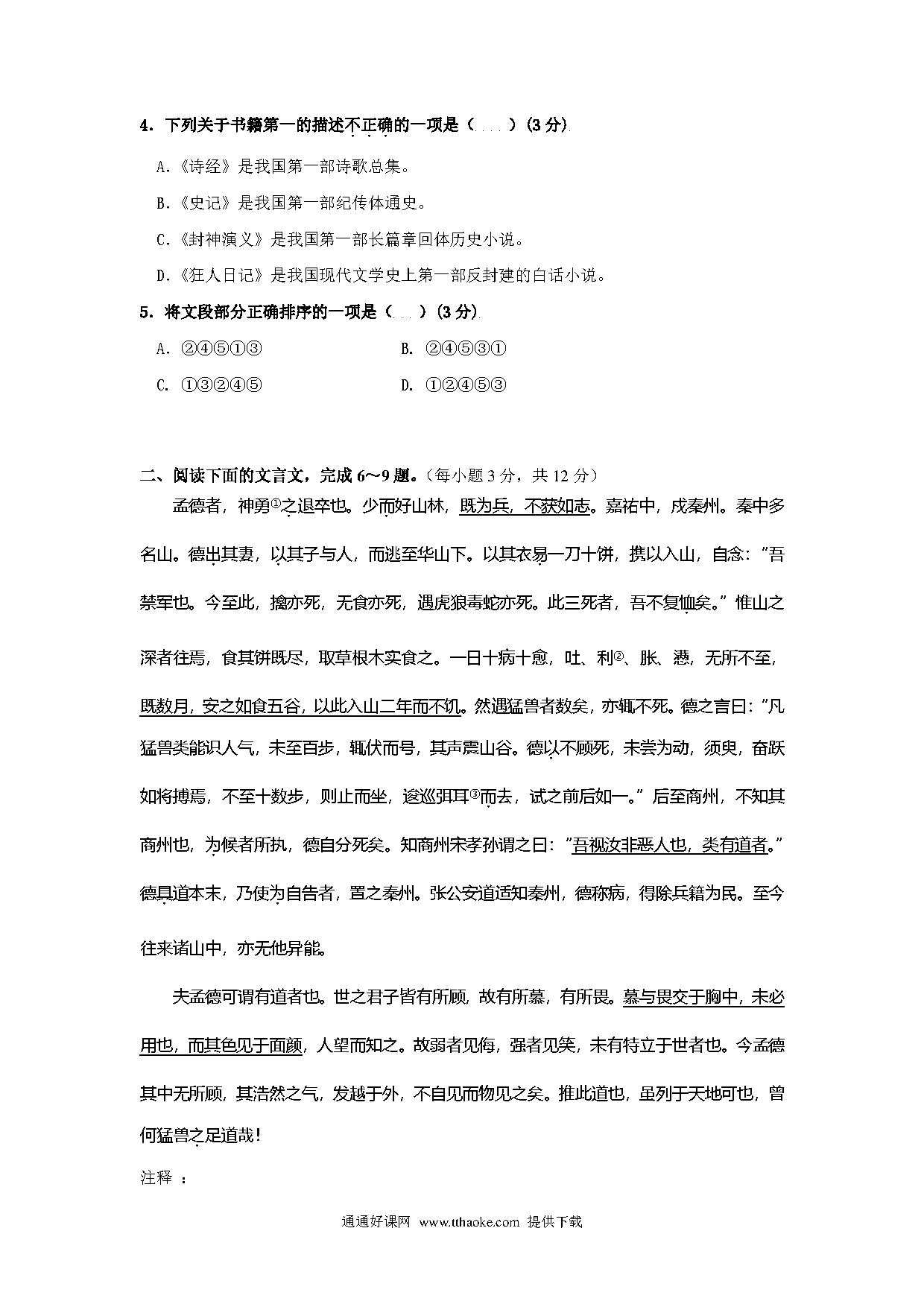 4．下列关于书籍第一的描述不正确的一项是（    ）（3 分）

A.《诗经》是我国第一部诗歌总集。

B.《史记》是我国第一部纪传体通史。

C.《封神演义》是我国第一部长篇章回体历史小说。

D.《狂人日记》是我国现代文学史上第一部反封建的白话小说。

5．将文段部分正确排序的一项是（    ）（3 分）

A. ②④⑤①③　　　B. ②④⑤③①

C. ①③②④⑤　　　D. ①②④⑤③

二、阅读下面的文言文，完成 6～9 题。（每小题 3 分，共 12 分）

孟德者，神勇①之退卒也。少而好山林，既为兵，不获如志。嘉祐中，戍秦州。秦中多名山。德出其妻，以其子与人，而逃至华山下。以其衣易一刀十饼，携以入山，自念："吾禁军也。今至此，擒亦死，无食亦死，遇虎狼毒蛇亦死。此三死者，吾不复恤矣。"惟山之深者往焉，食其饼既尽，取草根木实食之。一日十病十愈，吐、利②、胀、懑，无所不至，既数月，安之如食五谷，以此入山二年而不饥。然遇猛兽者数矣，亦辄不死。德之言曰："凡猛兽类能识人气，未至百步，辄伏而号，其声震山谷。德以不顾死，未尝为动，须臾，奋跃如将搏焉，不至十数步，则止而坐，逡巡弭耳③而去，试之前后如一。"后至商州，不知其商州也，为候者所执，德自分死矣。知商州宋孝孙谓之曰："吾视汝非恶人也，类有道者。"德具道本末，乃使为自告者，置之秦州。张公安道适知秦州，德称病，得除兵籍为民。至今往来诸山中，亦无他异能。

夫孟德可谓有道者也。世之君子皆有所顾，故有所慕，有所畏。慕与畏交于胸中，未必用也，而其色见于面颜，人望而知之。故弱者见侮，强者见笑，未有特立于世者也。今孟德其中无所顾，其浩然之气，发越于外，不自见而物见之矣。推此道也，虽列于天地可也，曾何猛兽之足道哉！

注释 ：

通通好课网 www.tthaoke.com 提供下载